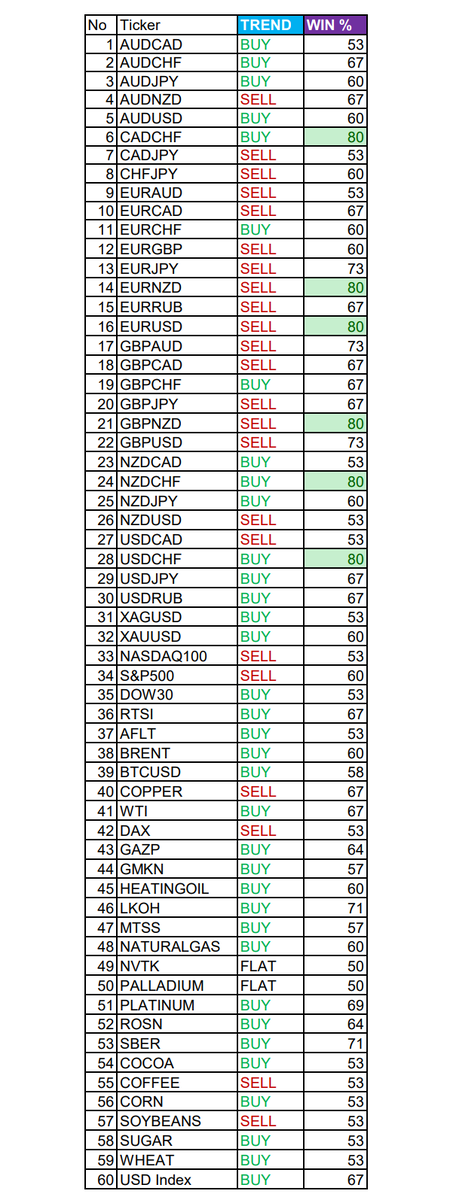 | No | Ticker | TREND | WIN % |
|---|---|---|---|
| 1 | AUDCAD | BUY | 53 |
| 2 | AUDCHF | BUY | 67 |
| 3 | AUDJPY | BUY | 60 |
| 4 | AUDNZD | SELL | 67 |
| 5 | AUDUSD | BUY | 60 |
| 6 | CADCHF | BUY | 80 |
| 7 | CADJPY | SELL | 53 |
| 8 | CHFJPY | SELL | 60 |
| 9 | EURAUD | SELL | 53 |
| 10 | EURCAD | SELL | 67 |
| 11 | EURCHF | BUY | 60 |
| 12 | EURGBP | SELL | 60 |
| 13 | EURJPY | SELL | 73 |
| 14 | EURNZD | SELL | 80 |
| 15 | EURRUB | SELL | 67 |
| 16 | EURUSD | SELL | 80 |
| 17 | GBPAUD | SELL | 73 |
| 18 | GBPCAD | SELL | 67 |
| 19 | GBPCHF | BUY | 67 |
| 20 | GBPJPY | SELL | 67 |
| 21 | GBPNZD | SELL | 80 |
| 22 | GBPUSD | SELL | 73 |
| 23 | NZDCAD | BUY | 53 |
| 24 | NZDCHF | BUY | 80 |
| 25 | NZDJPY | BUY | 60 |
| 26 | NZDUSD | SELL | 53 |
| 27 | USDCAD | SELL | 53 |
| 28 | USDCHF | BUY | 80 |
| 29 | USDJPY | BUY | 67 |
| 30 | USDRUB | BUY | 67 |
| 31 | XAGUSD | BUY | 53 |
| 32 | XAUUSD | BUY | 60 |
| 33 | NASDAQ100 | SELL | 53 |
| 34 | S&P500 | SELL | 60 |
| 35 | DOW30 | BUY | 53 |
| 36 | RTSI | BUY | 67 |
| 37 | AFLT | BUY | 53 |
| 38 | BRENT | BUY | 60 |
| 39 | BTCUSD | BUY | 58 |
| 40 | COPPER | SELL | 67 |
| 41 | WTI | BUY | 67 |
| 42 | DAX | SELL | 53 |
| 43 | GAZP | BUY | 64 |
| 44 | GMKN | BUY | 57 |
| 45 | HEATINGOIL | BUY | 60 |
| 46 | LKOH | BUY | 71 |
| 47 | MTSS | BUY | 57 |
| 48 | NATURALGAS | BUY | 60 |
| 49 | NVTK | FLAT | 50 |
| 50 | PALLADIUM | FLAT | 50 |
| 51 | PLATINUM | BUY | 69 |
| 52 | ROSN | BUY | 64 |
| 53 | SBER | BUY | 71 |
| 54 | COCOA | BUY | 53 |
| 55 | COFFEE | SELL | 53 |
| 56 | CORN | BUY | 53 |
| 57 | SOYBEANS | SELL | 53 |
| 58 | SUGAR | BUY | 53 |
| 59 | WHEAT | BUY | 53 |
| 60 | USD Index | BUY | 67 |